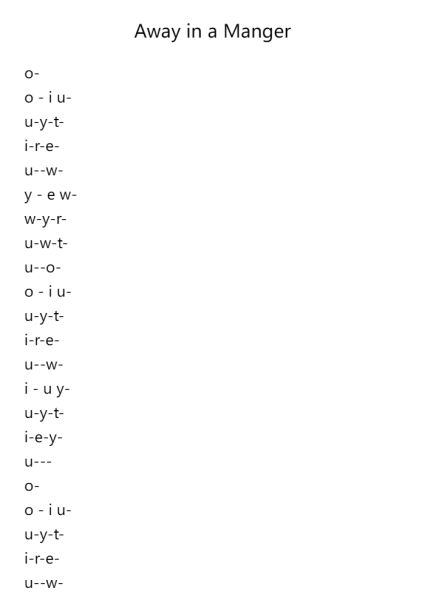 Away in a Manger

o-
o - i u-
u-y-t-
i-r-e-
u--w-
y - e w-
w-y-r-
u-w-t-
u--o-
o - i u-
u-y-t-
i-r-e-
u--w-
i - u y-
u-y-t-
i-e-y-
u---
o-
o - i u-
u-y-t-
i-r-e-
u--w-